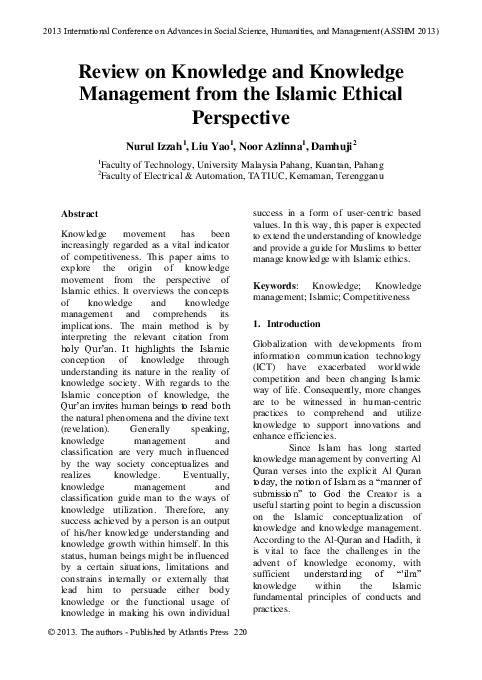 2013 International Conference on Advances in Social Science, Humanities, and Management (ASSHM 2013)

Review on Knowledge and Knowledge Management from the Islamic Ethical Perspective

Nurul Izzah$^1$, Liu Yao$^1$, Noor Azlinna$^1$, Damhuji$^2$

$^1$Faculty of Technology, University Malaysia Pahang, Kuantan, Pahang
$^2$Faculty of Electrical & Automation, TATIUC, Kemaman, Terengganu

Abstract

Knowledge movement has been increasingly regarded as a vital indicator of competitiveness. This paper aims to explore the origin of knowledge movement from the perspective of Islamic ethics. It overviews the concepts of knowledge and knowledge management and comprehends its implications. The main method is by interpreting the relevant citation from holy Qur'an. It highlights the Islamic conception of knowledge through understanding its nature in the reality of knowledge society. With regards to the Islamic conception of knowledge, the Qur'an invites human beings to read both the natural phenomena and the divine text (revelation). Generally speaking, knowledge management and classification are very much influenced by the way society conceptualizes and realizes knowledge. Eventually, knowledge management and classification guide man to the ways of knowledge utilization. Therefore, any success achieved by a person is an output of his/her knowledge understanding and knowledge growth within himself. In this status, human beings might be influenced by a certain situations, limitations and constrains internally or externally that lead him to persuade either body knowledge or the functional usage of knowledge in making his own individual success in a form of user-centric based values. In this way, this paper is expected to extend the understanding of knowledge and provide a guide for Muslims to better manage knowledge with Islamic ethics.

Keywords: Knowledge; Knowledge management; Islamic; Competitiveness

1. Introduction

Globalization with developments from information communication technology (ICT) have exacerbated worldwide competition and been changing Islamic way of life. Consequently, more changes are to be witnessed in human-centric practices to comprehend and utilize knowledge to support innovations and enhance efficiencies.

Since Islam has long started knowledge management by converting Al Quran verses into the explicit Al Quran today, the notion of Islam as a "manner of submission" to God the Creator is a useful starting point to begin a discussion on the Islamic conceptualization of knowledge and knowledge management. According to the Al-Quran and Hadith, it is vital to face the challenges in the advent of knowledge economy, with sufficient understanding of "'ilm" knowledge within the Islamic fundamental principles of conducts and practices.

© 2013. The authors - Published by Atlantis Press 220